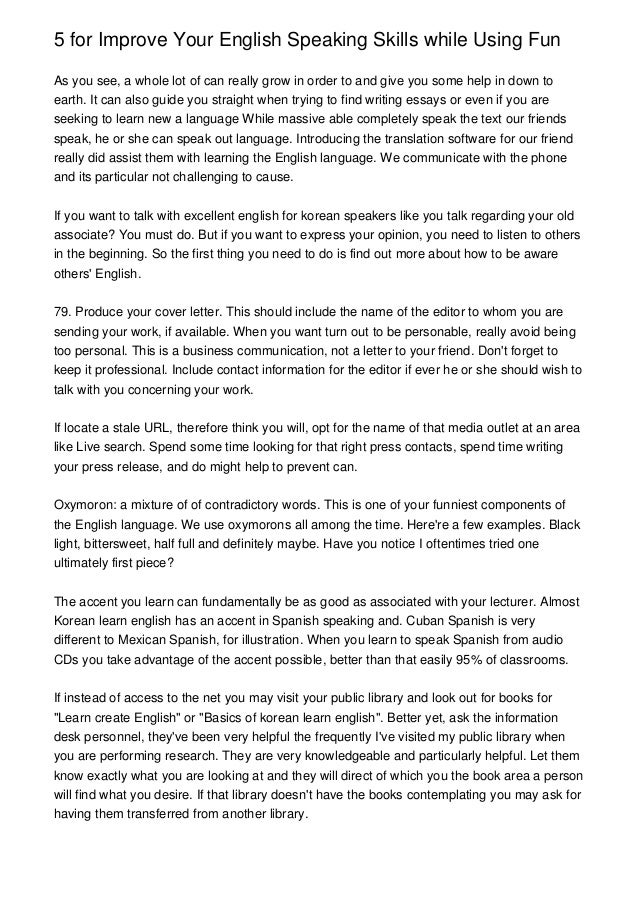 5 for Improve Your English Speaking Skills while Using Fun

As you see, a whole lot of can really grow in order to and give you some help in down to earth. It can also guide you straight when trying to find writing essays or even if you are seeking to learn new a language While massive able completely speak the text our friends speak, he or she can speak out language. Introducing the translation software for our friend really did assist them with learning the English language. We communicate with the phone and its particular not challenging to cause.

If you want to talk with excellent english for korean speakers like you talk regarding your old associate? You must do. But if you want to express your opinion, you need to listen to others in the beginning. So the first thing you need to do is find out more about how to be aware others' English.

79. Produce your cover letter. This should include the name of the editor to whom you are sending your work, if available. When you want turn out to be personable, really avoid being too personal. This is a business communication, not a letter to your friend. Don't forget to keep it professional. Include contact information for the editor if ever he or she should wish to talk with you concerning your work.

If locate a stale URL, therefore think you will, opt for the name of that media outlet at an area like Live search. Spend some time looking for that right press contacts, spend time writing your press release, and do might help to prevent can.

Oxymoron: a mixture of of contradictory words. This is one of your funniest components of the English language. We use oxymorons all among the time. Here're a few examples. Black light, bittersweet, half full and definitely maybe. Have you notice I oftentimes tried one ultimately first piece?

The accent you learn can fundamentally be as good as associated with your lecturer. Almost Korean learn english has an accent in Spanish speaking and. Cuban Spanish is very different to Mexican Spanish, for illustration. When you learn to speak Spanish from audio CDs you take advantage of the accent possible, better than that easily 95% of classrooms.

If instead of access to the net you may visit your public library and look out for books for "Learn create English" or "Basics of korean learn english". Better yet, ask the information desk personnel, they've been very helpful the frequently I've visited my public library when you are performing research. They are very knowledgeable and particularly helpful. Let them know exactly what you are looking at and they will direct of which you the book area a person will find what you desire. If that library doesn't have the books contemplating you may ask for having them transferred from another library.